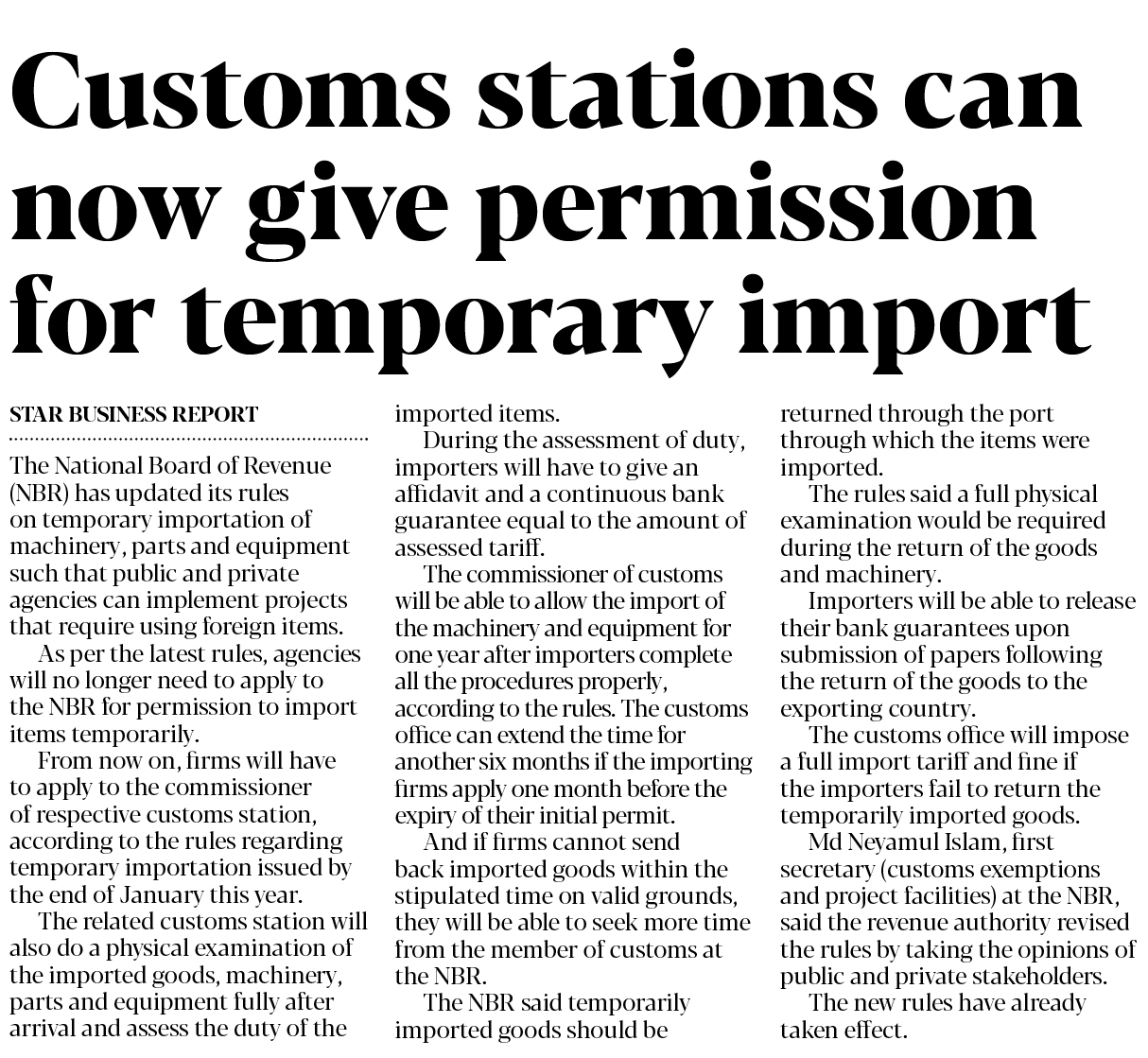 Customs stations can now give permission for temporary import

STAR BUSINESS REPORT

The National Board of Revenue (NBR) has updated its rules on temporary importation of machinery, parts and equipment such that public and private agencies can implement projects that require using foreign items.

As per the latest rules, agencies will no longer need to apply to the NBR for permission to import items temporarily.

From now on, firms will have to apply to the commissioner of respective customs station, according to the rules regarding temporary importation issued by the end of January this year.

The related customs station will also do a physical examination of the imported goods, machinery, parts and equipment fully after arrival and assess the duty of the imported items.

During the assessment of duty, importers will have to give an affidavit and a continuous bank guarantee equal to the amount of assessed tariff.

The commissioner of customs will be able to allow the import of the machinery and equipment for one year after importers complete all the procedures properly, according to the rules. The customs office can extend the time for another six months if the importing firms apply one month before the expiry of their initial permit.

And if firms cannot send back imported goods within the stipulated time on valid grounds, they will be able to seek more time from the member of customs at the NBR.

The NBR said temporarily imported goods should be returned through the port through which the items were imported.

The rules said a full physical examination would be required during the return of the goods and machinery.

Importers will be able to release their bank guarantees upon submission of papers following the return of the goods to the exporting country.

The customs office will impose a full import tariff and fine if the importers fail to return the temporarily imported goods.

Md Neyamul Islam, first secretary (customs exemptions and project facilities) at the NBR, said the revenue authority revised the rules by taking the opinions of public and private stakeholders.

The new rules have already taken effect.